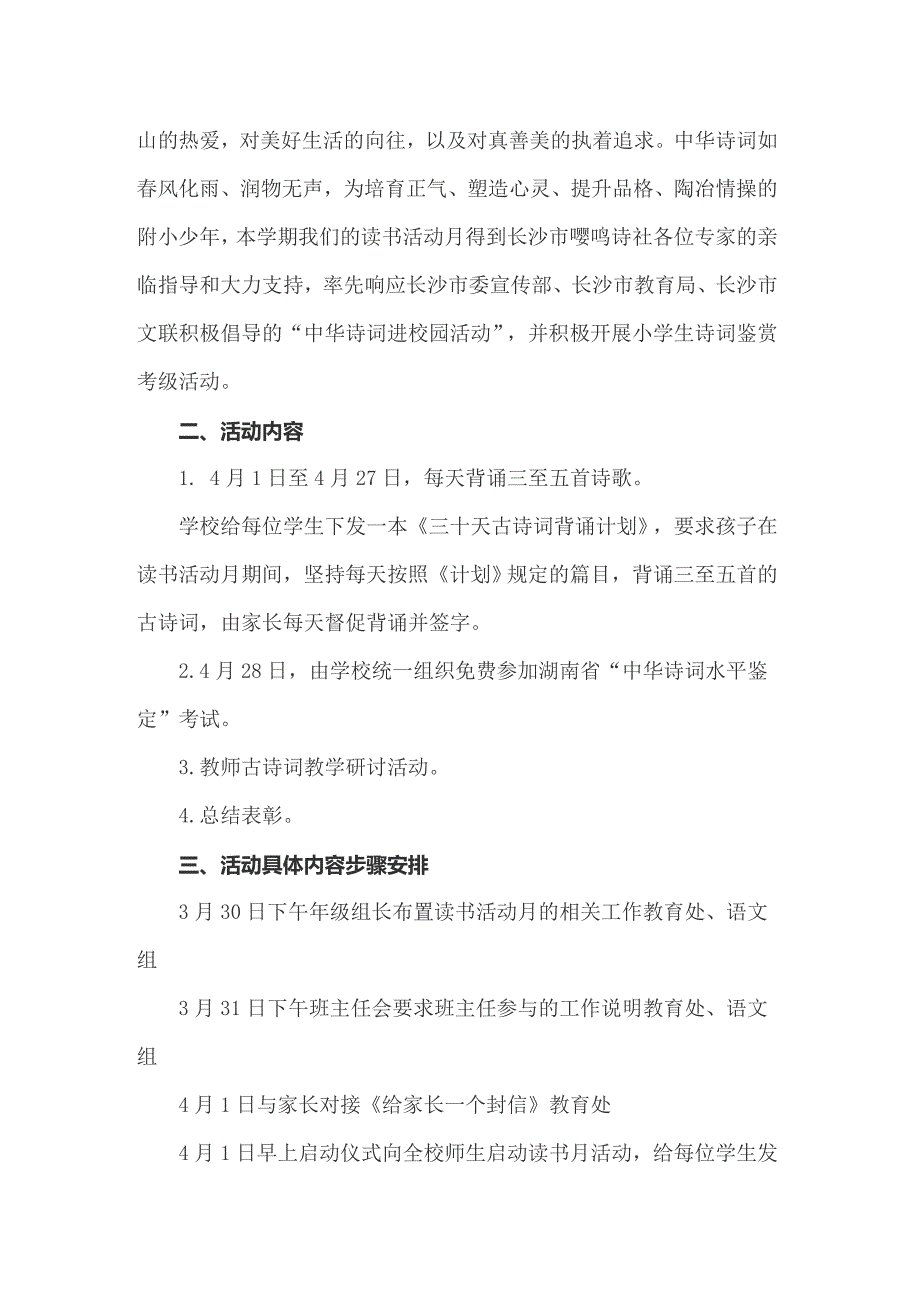 山的热爱，对美好生活的向往，以及对真善美的执着追求。中华诗词如春风化雨、润物无声，为培育正气、塑造心灵、提升品格、陶冶情操的附小少年，本学期我们的读书活动月得到长沙市嘤鸣诗社各位专家的亲临指导和大力支持，率先响应长沙市委宣传部、长沙市教育局、长沙市文联积极倡导的“中华诗词进校园活动”，并积极开展小学生诗词鉴赏考级活动。

二、活动内容

1. 4月1日至4月27日，每天背诵三至五首诗歌。

学校给每位学生下发一本《三十天古诗词背诵计划》，要求孩子在读书活动月期间，坚持每天按照《计划》规定的篇目，背诵三至五首的古诗词，由家长每天督促背诵并签字。

2.4月28日，由学校统一组织免费参加湖南省“中华诗词水平鉴定”考试。

3.教师古诗词教学研讨活动。

4.总结表彰。

三、活动具体内容步骤安排

3月30日下午年级组长布置读书活动月的相关工作教育处、语文组

3月31日下午班主任会要求班主任参与的工作说明教育处、语文组

4月1日与家长对接《给家长一个封信》教育处

4月1日早上启动仪式向全校师生启动读书月活动，给每位学生发